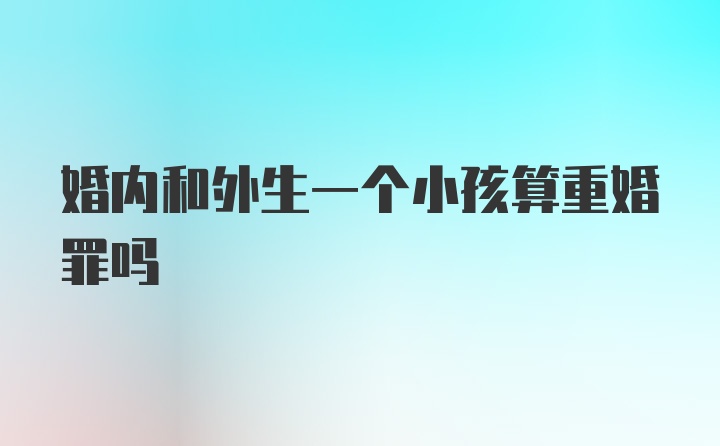 婚内和外生一个小孩算重婚罪吗